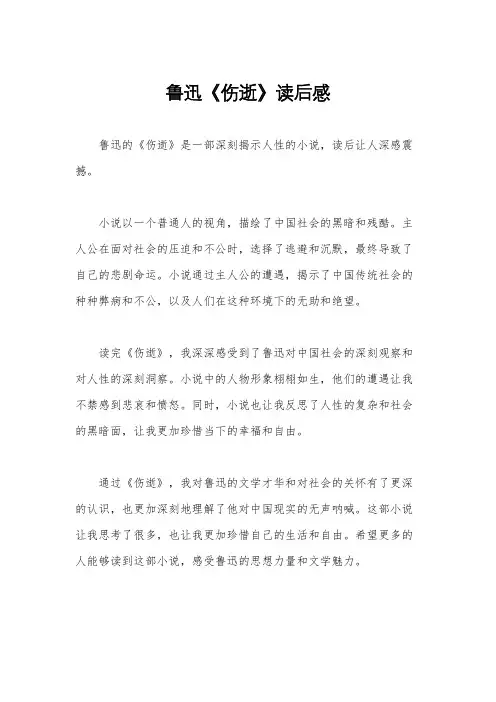 鲁迅《伤逝》读后感

鲁迅的《伤逝》是一部深刻揭示人性的小说，读后让人深感震撼。

小说以一个普通人的视角，描绘了中国社会的黑暗和残酷。主人公在面对社会的压迫和不公时，选择了逃避和沉默，最终导致了自己的悲剧命运。小说通过主人公的遭遇，揭示了中国传统社会的种种弊病和不公，以及人们在这种环境下的无助和绝望。

读完《伤逝》，我深深感受到了鲁迅对中国社会的深刻观察和对人性的深刻洞察。小说中的人物形象栩栩如生，他们的遭遇让我不禁感到悲哀和愤怒。同时，小说也让我反思了人性的复杂和社会的黑暗面，让我更加珍惜当下的幸福和自由。

通过《伤逝》，我对鲁迅的文学才华和对社会的关怀有了更深的认识，也更加深刻地理解了他对中国现实的无声呐喊。这部小说让我思考了很多，也让我更加珍惜自己的生活和自由。希望更多的人能够读到这部小说，感受鲁迅的思想力量和文学魅力。